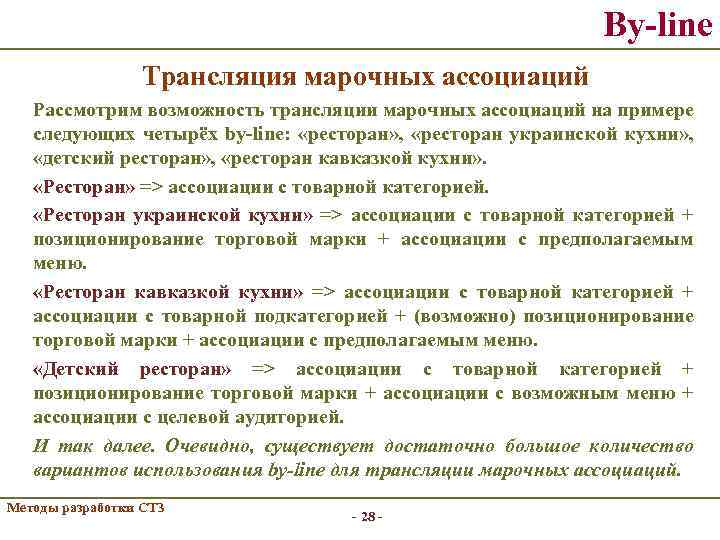 By-line

Трансляция марочных ассоциаций

Рассмотрим возможность трансляции марочных ассоциаций на примере следующих четырёх by-line: «ресторан», «ресторан украинской кухни», «детский ресторан», «ресторан кавказкой кухни».

«Ресторан» => ассоциации с товарной категорией.

«Ресторан украинской кухни» => ассоциации с товарной категорией + позиционирование торговой марки + ассоциации с предполагаемым меню.

«Ресторан кавказкой кухни» => ассоциации с товарной категорией + ассоциации с товарной подкатегорией + (возможно) позиционирование торговой марки + ассоциации с предполагаемым меню.

«Детский ресторан» => ассоциации с товарной категорией + позиционирование торговой марки + ассоциации с возможным меню + ассоциации с целевой аудиторией.

И так далее. Очевидно, существует достаточно большое количество вариантов использования by-line для трансляции марочных ассоциаций.

Методы разработки СТЗ

- 28 -